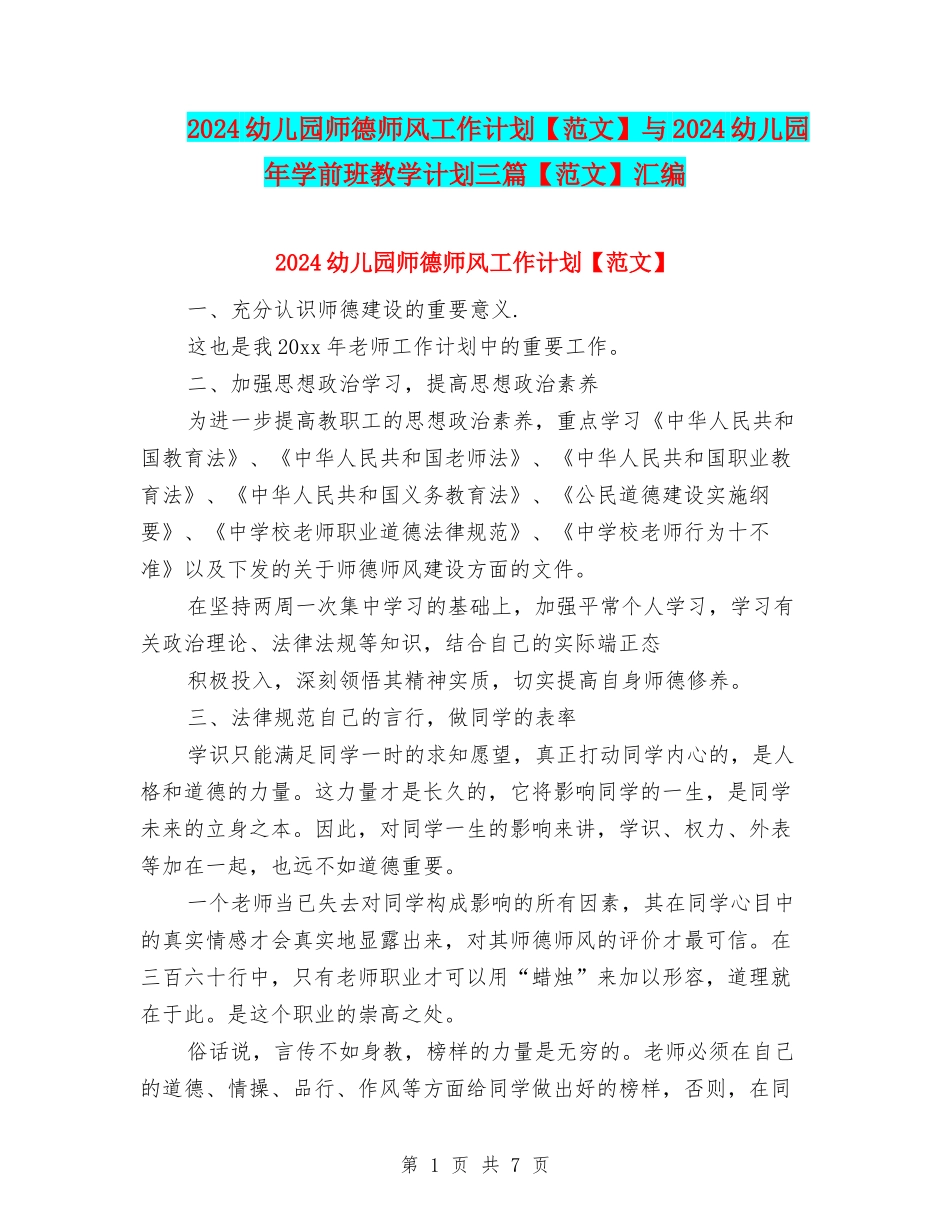 2024 幼儿园师德师风工作计划【范文】与 2024 幼儿园年学前班教学计划三篇【范文】汇编

2024 幼儿园师德师风工作计划【范文】

一、充分认识师德建设的重要意义.

这也是我 20xx 年老师工作计划中的重要工作。

二、加强思想政治学习，提高思想政治素养

为进一步提高教职工的思想政治素养，重点学习《中华人民共和国教育法》、《中华人民共和国老师法》、《中华人民共和国职业教育法》、《中华人民共和国义务教育法》、《公民道德建设实施纲要》、《中学校老师职业道德法律规范》、《中学校老师行为十不准》以及下发的关于师德师风建设方面的文件。

在坚持两周一次集中学习的基础上，加强平常个人学习，学习有关政治理论、法律法规等知识，结合自己的实际端正态

积极投入，深刻领悟其精神实质，切实提高自身师德修养。

三、法律规范自己的言行，做同学的表率

学识只能满足同学一时的求知愿望，真正打动同学内心的，是人格和道德的力量。这力量才是长久的，它将影响同学的一生，是同学未来的立身之本。因此，对同学一生的影响来讲，学识、权力、外表等加在一起，也远不如道德重要。

一个老师当已失去对同学构成影响的所有因素，其在同学心目中的真实情感才会真实地显露出来，对其师德师风的评价才最可信。在三百六十行中，只有老师职业才可以用“蜡烛”来加以形容，道理就在于此。是这个职业的崇高之处。

俗话说，言传不如身教，榜样的力量是无穷的。老师必须在自己的道德、情操、品行、作风等方面给同学做出好的榜样，否则，在同

第 1 页 共 7 页